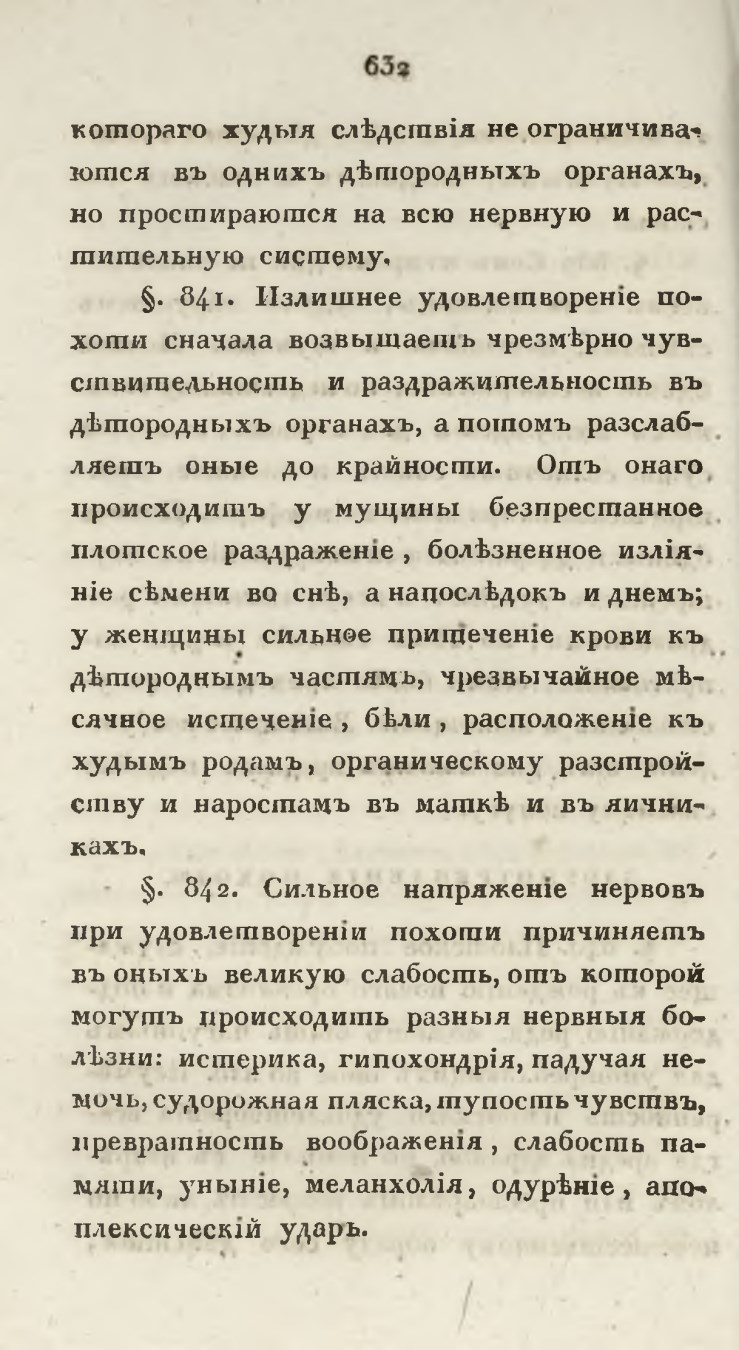 632

котораго худыя слѣдствія не ограничиваются въ однихъ дѣтородныхъ органахъ, но простираются на всю нервную и растительную систему.

§. 841. Излишнее удовлетвореніе похоти сначала возвышаетъ чрезмѣрно чувствительность и раздражительность въ дѣтородныхъ органахъ, а потомъ разслабляетъ оные до крайности. Отъ онаго происходитъ у мущины безпрестанное плотское раздраженіе, болѣзненное изліяніе сѣмени во снѣ, а напослѣдокъ и днемъ; у женщины сильное притеченіе крови къ дѣтороднымъ частямъ, чрезвычайное мѣсячное истеченіе, бѣли, расположеніе къ худымъ родамъ, органическому разстройству и наростамъ въ маткѣ и въ яичникахъ.

§. 842. Сильное напряженіе нервовъ при удовлетвореніи похоти причиняетъ въ оныхъ великую слабость, отъ которой могутъ происходить разныя нервныя болѣзни: истерика, гипохондрія, падучая немочь, судорожная пляска, тупость чувствъ, превратность воображенія, слабость памяти, уныніе, меланхолія, одурѣніе, апоплексическій ударъ.